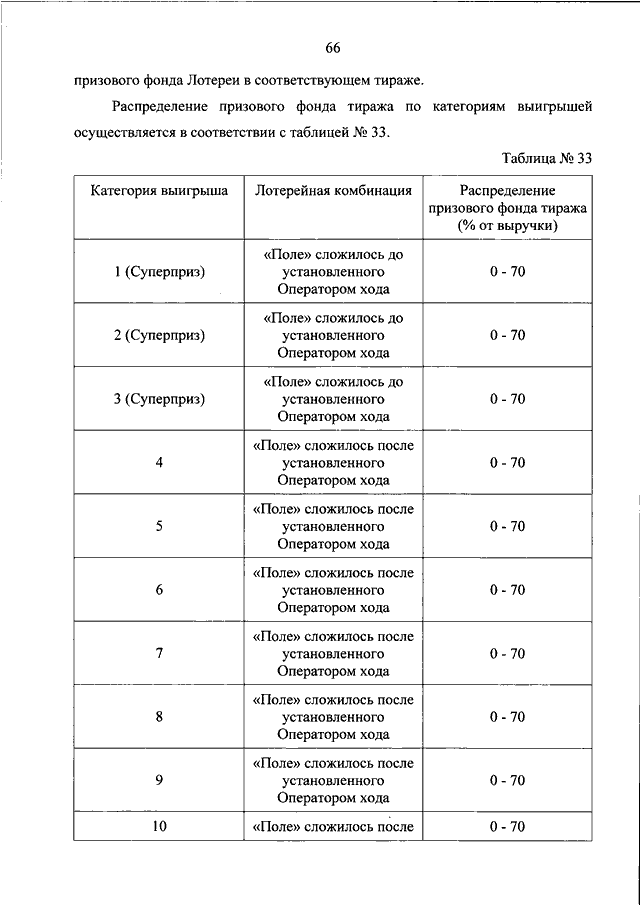 66

призового фонда Лотереи в соответствующем тираже.

Распределение призового фонда тиража по категориям выигрышей осуществляется в соответствии с таблицей № 33.

Таблица № 33

| Категория выигрыша | Лотерейная комбинация | Распределение призового фонда тиража (% от выручки) |
|---|---|---|
| 1 (Суперприз) | «Поле» сложилось до установленного Оператором хода | 0 - 70 |
| 2 (Суперприз) | «Поле» сложилось до установленного Оператором хода | 0 - 70 |
| 3 (Суперприз) | «Поле» сложилось до установленного Оператором хода | 0 - 70 |
| 4 | «Поле» сложилось после установленного Оператором хода | 0 - 70 |
| 5 | «Поле» сложилось после установленного Оператором хода | 0 - 70 |
| 6 | «Поле» сложилось после установленного Оператором хода | 0 - 70 |
| 7 | «Поле» сложилось после установленного Оператором хода | 0 - 70 |
| 8 | «Поле» сложилось после установленного Оператором хода | 0 - 70 |
| 9 | «Поле» сложилось после установленного Оператором хода | 0 - 70 |
| 10 | «Поле» сложилось после | 0 - 70 |